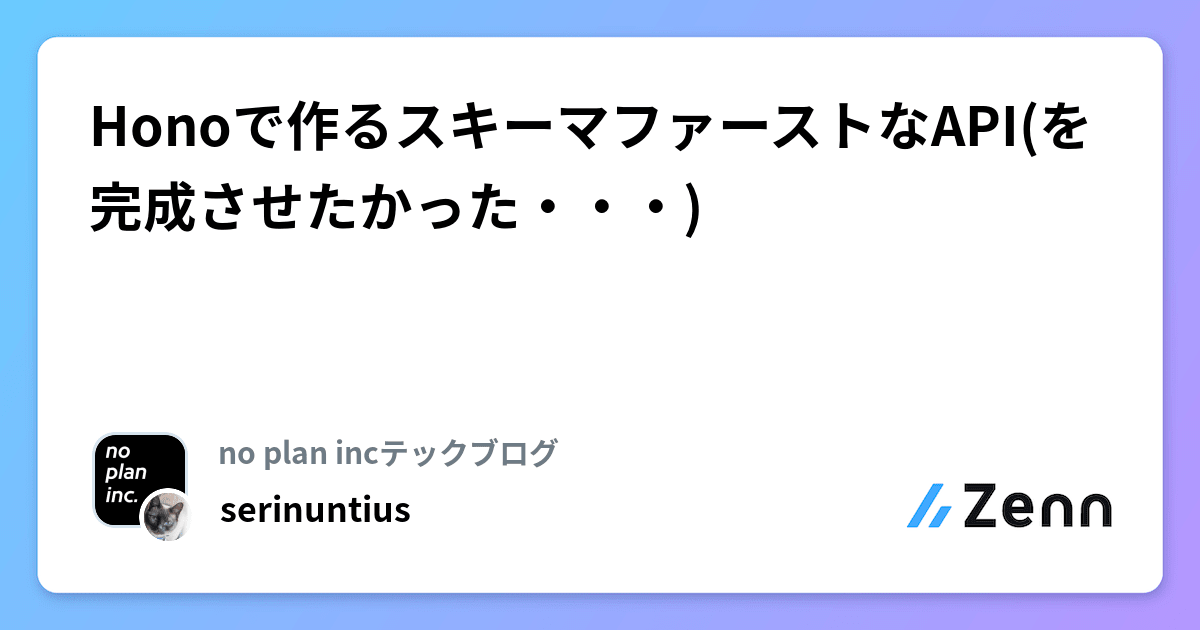 Honoで作るスキーマファーストなAPI(を完成させたかった・・・)

no plan inc.

no plan incテックブログ

serinuntius

Zenn